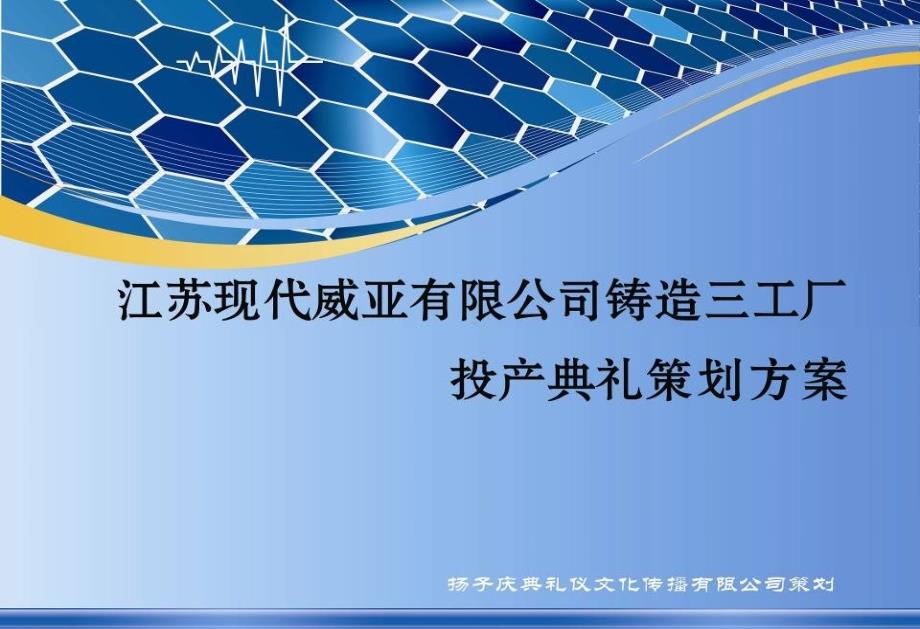 江苏现代威亚有限公司铸造三工厂
投产典礼策划方案

扬子庆典礼仪文化传播有限公司策划